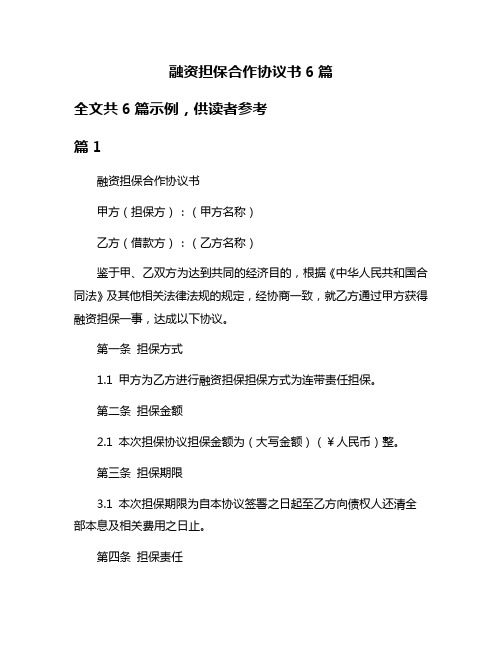 融资担保合作协议书 6 篇

全文共 6 篇示例，供读者参考

篇 1

融资担保合作协议书

甲方（担保方）：（甲方名称）

乙方（借款方）：（乙方名称）

鉴于甲、乙双方为达到共同的经济目的，根据《中华人民共和国合同法》及其他相关法律法规的规定，经协商一致，就乙方通过甲方获得融资担保一事，达成以下协议。

第一条 担保方式

1.1 甲方为乙方进行融资担保担保方式为连带责任担保。

第二条 担保金额

2.1 本次担保协议担保金额为（大写金额）（￥人民币）整。

第三条 担保期限

3.1 本次担保期限为自本协议签署之日起至乙方向债权人还清全部本息及相关费用之日止。

第四条 担保责任